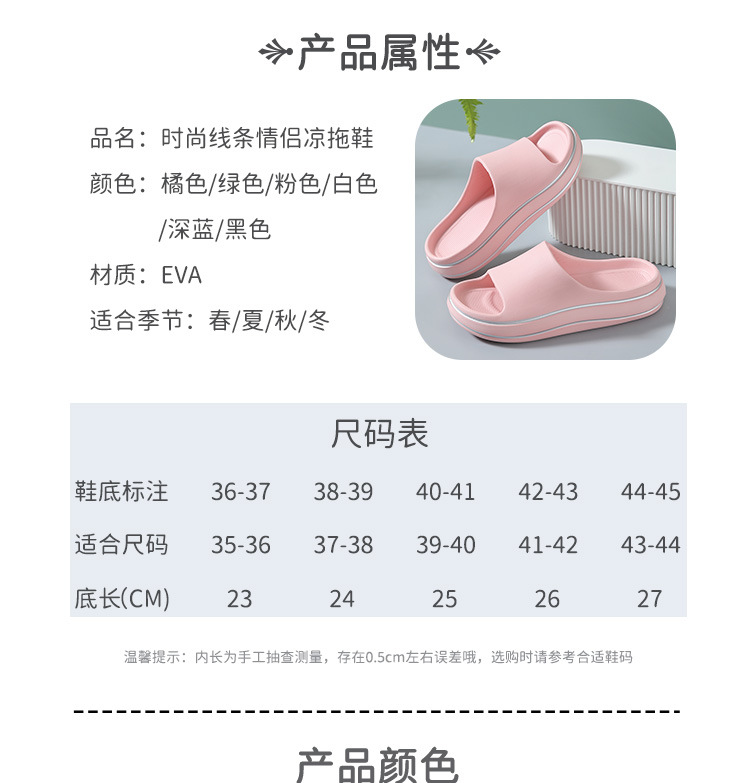 产品属性

品名：时尚线条情侣凉拖鞋
颜色：橘色/绿色/粉色/白色/深蓝/黑色
材质：EVA
适合季节：春/夏/秋/冬

尺码表

| 鞋底标注 | 36-37 | 38-39 | 40-41 | 42-43 | 44-45 |
|---|---|---|---|---|---|
| 适合尺码 | 35-36 | 37-38 | 39-40 | 41-42 | 43-44 |
| 底长(CM) | 23 | 24 | 25 | 26 | 27 |

温馨提示：内长为手工抽查测量，存在0.5cm左右误差哦，选购时请参考合适鞋码

产品颜色